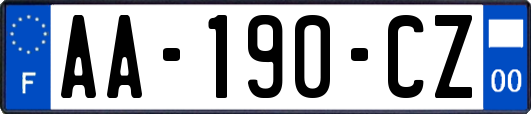 F
AA-190-CZ
00